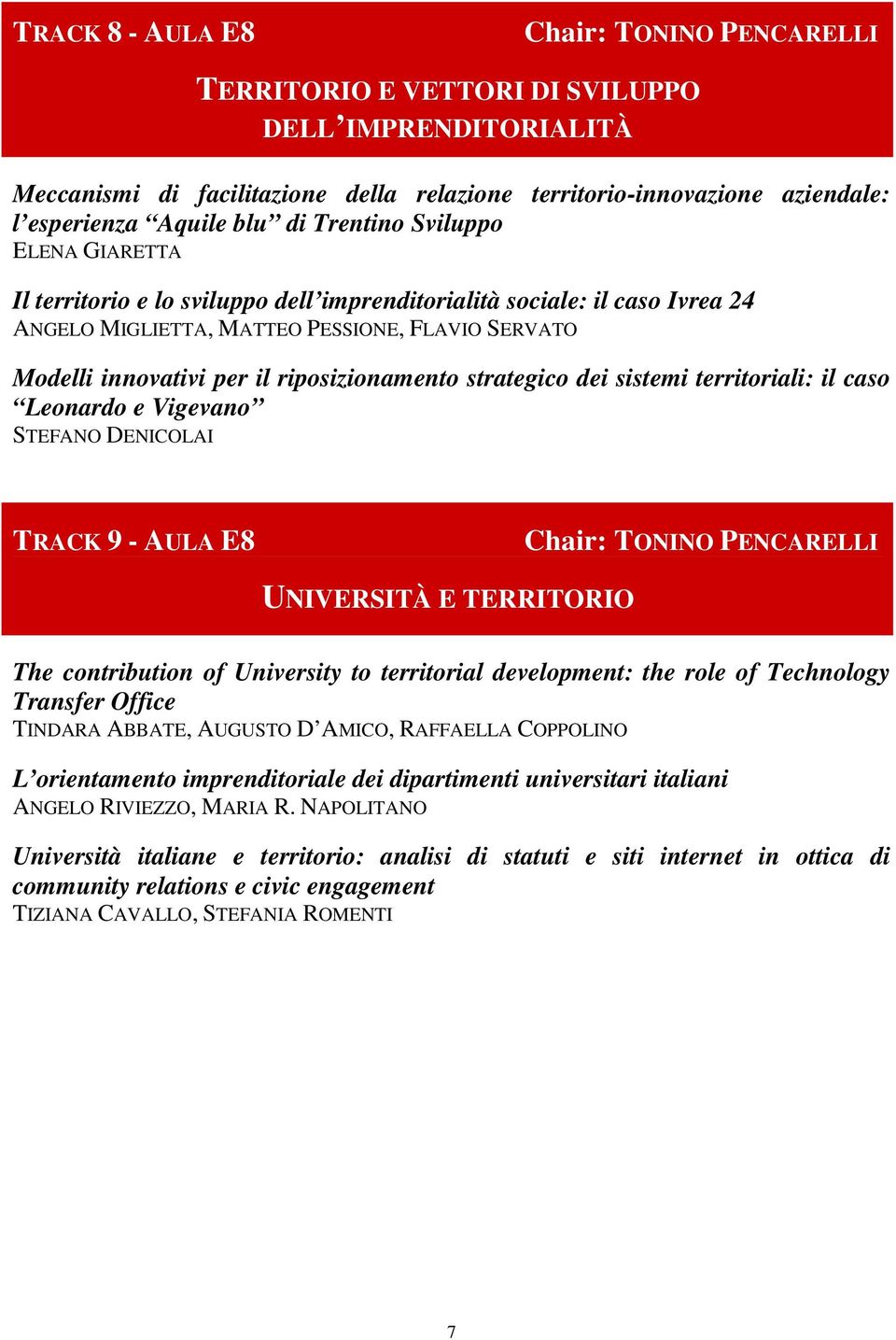 TRACK 8 - AULA E8 Chair: TONINO PENCARELLI

TERRITORIO E VETTORI DI SVILUPPO DELL'IMPRENDITORIALITÀ

Meccanismi di facilitazione della relazione territorio-innovazione aziendale: l'esperienza "Aquile blu" di Trentino Sviluppo
ELENA GIARETTA

Il territorio e lo sviluppo dell'imprenditorialità sociale: il caso Ivrea 24
ANGELO MIGLIETTA, MATTEO PESSIONE, FLAVIO SERVATO

Modelli innovativi per il riposizionamento strategico dei sistemi territoriali: il caso "Leonardo e Vigevano"
STEFANO DENICOLAI

TRACK 9 - AULA E8 Chair: TONINO PENCARELLI

UNIVERSITÀ E TERRITORIO

The contribution of University to territorial development: the role of Technology Transfer Office
TINDARA ABBATE, AUGUSTO D'AMICO, RAFFAELLA COPPOLINO

L'orientamento imprenditoriale dei dipartimenti universitari italiani
ANGELO RIVIEZZO, MARIA R. NAPOLITANO

Università italiane e territorio: analisi di statuti e siti internet in ottica di community relations e civic engagement
TIZIANA CAVALLO, STEFANIA ROMENTI

7